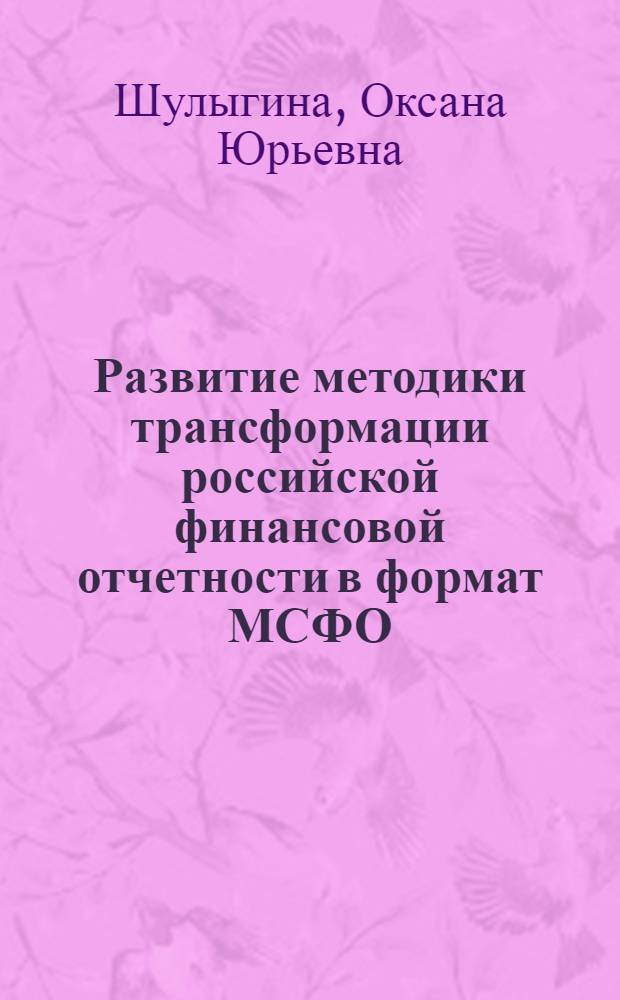 Шулыгина, Оксана Юрьевна

Развитие методики трансформации российской финансовой отчетности в формат МСФО